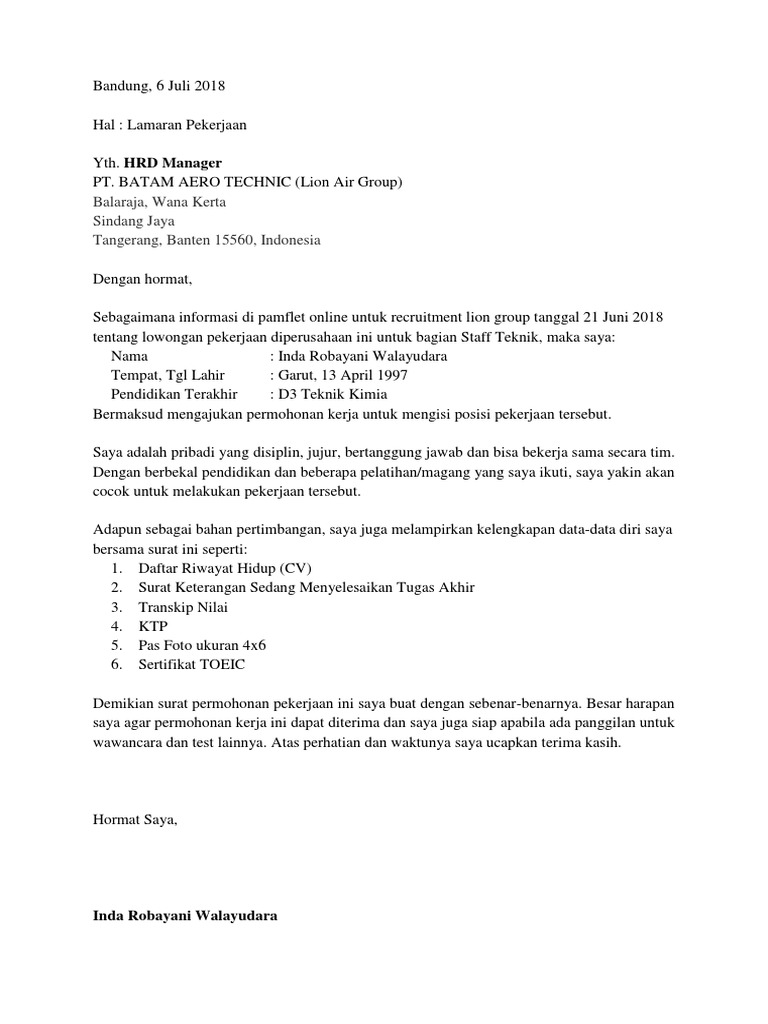 Bandung, 6 Juli 2018

Hal : Lamaran Pekerjaan

Yth. HRD Manager
PT. BATAM AERO TECHNIC (Lion Air Group)
Balaraja, Wana Kerta
Sindang Jaya
Tangerang, Banten 15560, Indonesia

Dengan hormat,

Sebagaimana informasi di pamflet online untuk recruitment lion group tanggal 21 Juni 2018 tentang lowongan pekerjaan diperusahaan ini untuk bagian Staff Teknik, maka saya:
Nama : Inda Robayani Walayudara
Tempat, Tgl Lahir : Garut, 13 April 1997
Pendidikan Terakhir : D3 Teknik Kimia
Bermaksud mengajukan permohonan kerja untuk mengisi posisi pekerjaan tersebut.

Saya adalah pribadi yang disiplin, jujur, bertanggung jawab dan bisa bekerja sama secara tim. Dengan berbekal pendidikan dan beberapa pelatihan/magang yang saya ikuti, saya yakin akan cocok untuk melakukan pekerjaan tersebut.

Adapun sebagai bahan pertimbangan, saya juga melampirkan kelengkapan data-data diri saya bersama surat ini seperti:
1. Daftar Riwayat Hidup (CV)
2. Surat Keterangan Sedang Menyelesaikan Tugas Akhir
3. Transkip Nilai
4. KTP
5. Pas Foto ukuran 4x6
6. Sertifikat TOEIC

Demikian surat permohonan pekerjaan ini saya buat dengan sebenar-benarnya. Besar harapan saya agar permohonan kerja ini dapat diterima dan saya juga siap apabila ada panggilan untuk wawancara dan test lainnya. Atas perhatian dan waktunya saya ucapkan terima kasih.

Hormat Saya,

Inda Robayani Walayudara